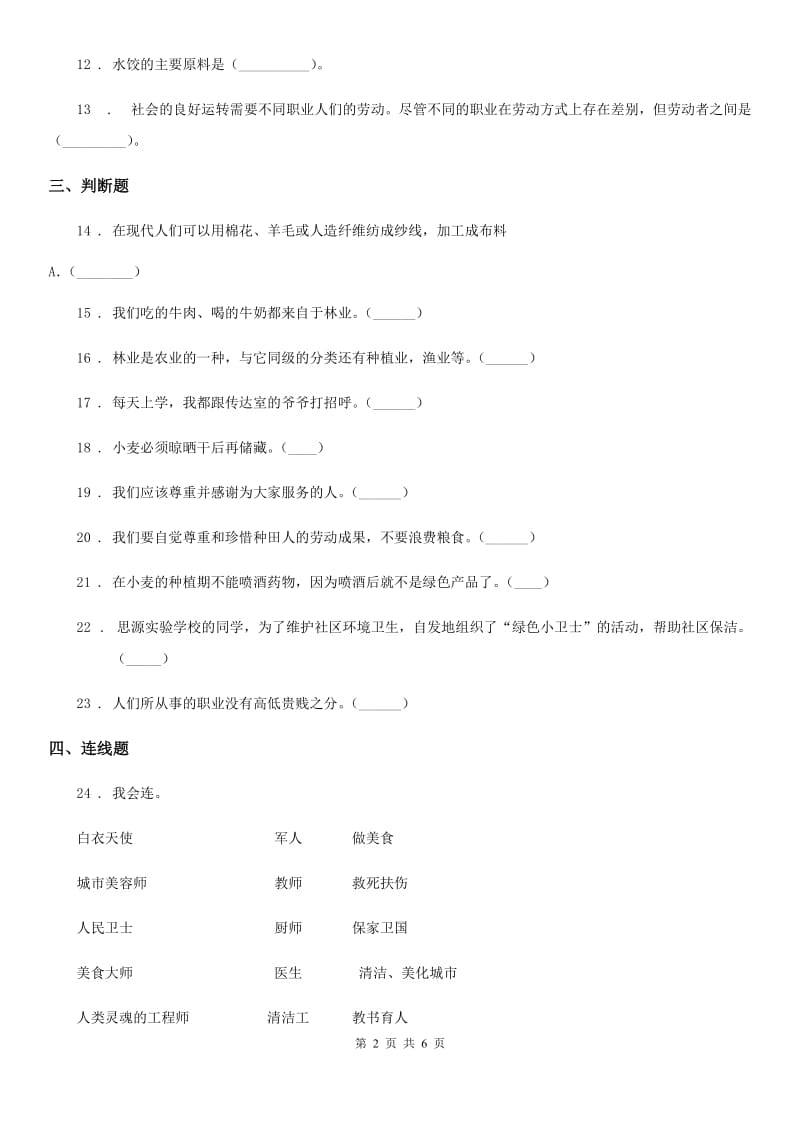 12 . 水饺的主要原料是（__________）。

13 . 社会的良好运转需要不同职业人们的劳动。尽管不同的职业在劳动方式上存在差别，但劳动者之间是（_________）。

三、判断题

14 . 在现代人们可以用棉花、羊毛或人造纤维纺成纱线，加工成布料

A.（________）

15 . 我们吃的牛肉、喝的牛奶都来自于林业。（______）

16 . 林业是农业的一种，与它同级的分类还有种植业，渔业等。（______）

17 . 每天上学，我都跟传达室的爷爷打招呼。（______）

18 . 小麦必须晾晒干后再储藏。（____）

19 . 我们应该尊重并感谢为大家服务的人。（______）

20 . 我们要自觉尊重和珍惜种田人的劳动成果，不要浪费粮食。（______）

21 . 在小麦的种植期不能喷洒药物，因为喷洒后就不是绿色产品了。（____）

22 . 思源实验学校的同学，为了维护社区环境卫生，自发地组织了“绿色小卫士”的活动，帮助社区保洁。（_____）

23 . 人们所从事的职业没有高低贵贱之分。（______）

四、连线题

24 . 我会连。

白衣天使 军人 做美食

城市美容师 教师 救死扶伤

人民卫士 厨师 保家卫国

美食大师 医生 清洁、美化城市

人类灵魂的工程师 清洁工 教书育人

第 2 页 共 6 页